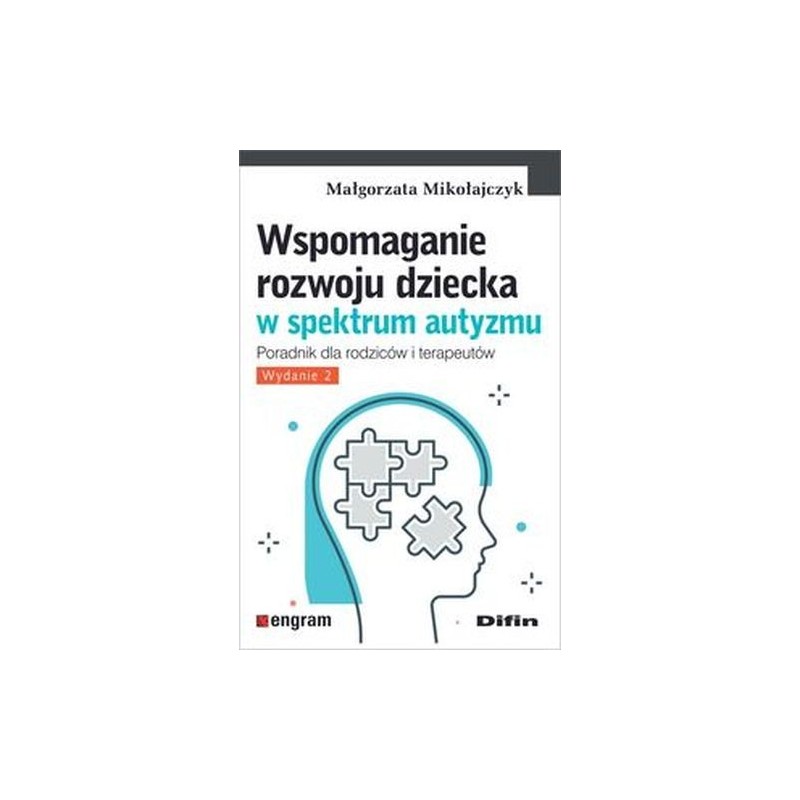 Małgorzata Mikołajczyk

Wspomaganie rozwoju dziecka
w spektrum autyzmu

Poradnik dla rodziców i terapeutów

Wydanie 2

engram

Difin